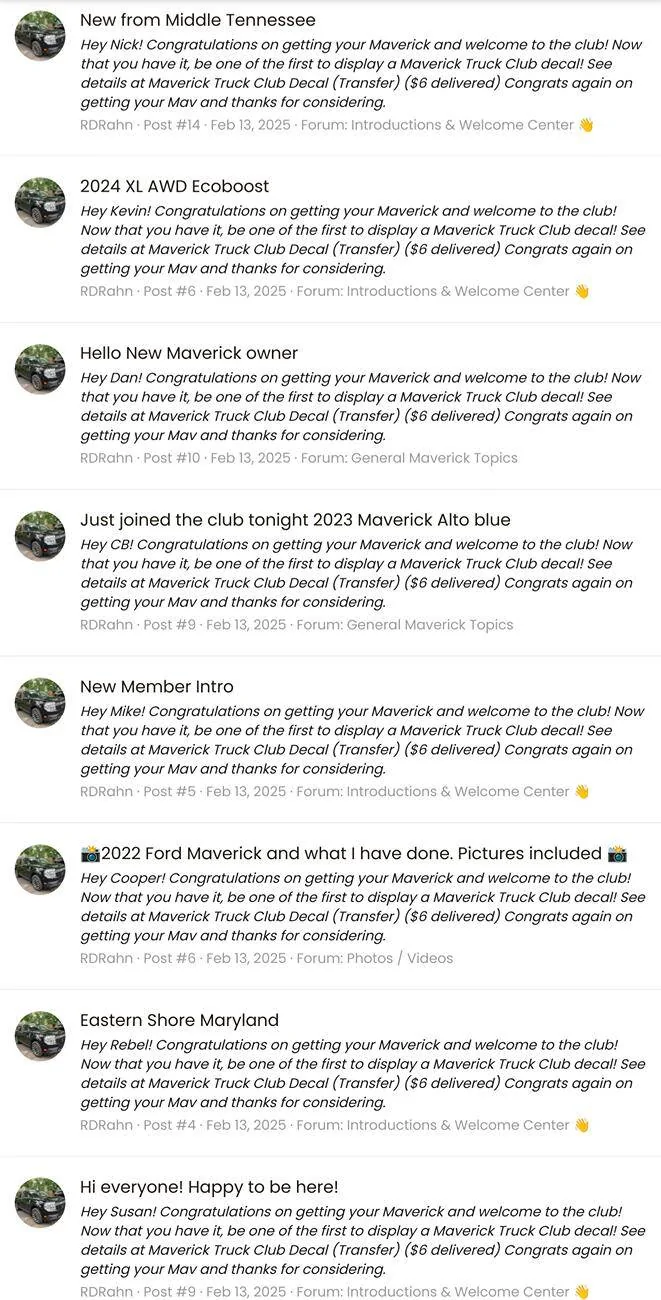 New from Middle Tennessee

Hey Nick! Congratulations on getting your Maverick and welcome to the club! Now that you have it, be one of the first to display a Maverick Truck Club decal! See details at Maverick Truck Club Decal (Transfer) ($6 delivered) Congrats again on getting your Mav and thanks for considering.

RDRahn · Post #14 · Feb 13, 2025 · Forum: Introductions & Welcome Center 👋

2024 XL AWD Ecoboost

Hey Kevin! Congratulations on getting your Maverick and welcome to the club! Now that you have it, be one of the first to display a Maverick Truck Club decal! See details at Maverick Truck Club Decal (Transfer) ($6 delivered) Congrats again on getting your Mav and thanks for considering.

RDRahn · Post #6 · Feb 13, 2025 · Forum: Introductions & Welcome Center 👋

Hello New Maverick owner

Hey Dan! Congratulations on getting your Maverick and welcome to the club! Now that you have it, be one of the first to display a Maverick Truck Club decal! See details at Maverick Truck Club Decal (Transfer) ($6 delivered) Congrats again on getting your Mav and thanks for considering.

RDRahn · Post #10 · Feb 13, 2025 · Forum: General Maverick Topics

Just joined the club tonight 2023 Maverick Alto blue

Hey CB! Congratulations on getting your Maverick and welcome to the club! Now that you have it, be one of the first to display a Maverick Truck Club decal! See details at Maverick Truck Club Decal (Transfer) ($6 delivered) Congrats again on getting your Mav and thanks for considering.

RDRahn · Post #9 · Feb 13, 2025 · Forum: General Maverick Topics

New Member Intro

Hey Mike! Congratulations on getting your Maverick and welcome to the club! Now that you have it, be one of the first to display a Maverick Truck Club decal! See details at Maverick Truck Club Decal (Transfer) ($6 delivered) Congrats again on getting your Mav and thanks for considering.

RDRahn · Post #5 · Feb 13, 2025 · Forum: Introductions & Welcome Center 👋

📸2022 Ford Maverick and what I have done. Pictures included 📸

Hey Cooper! Congratulations on getting your Maverick and welcome to the club! Now that you have it, be one of the first to display a Maverick Truck Club decal! See details at Maverick Truck Club Decal (Transfer) ($6 delivered) Congrats again on getting your Mav and thanks for considering.

RDRahn · Post #6 · Feb 13, 2025 · Forum: Photos / Videos

Eastern Shore Maryland

Hey Rebel! Congratulations on getting your Maverick and welcome to the club! Now that you have it, be one of the first to display a Maverick Truck Club decal! See details at Maverick Truck Club Decal (Transfer) ($6 delivered) Congrats again on getting your Mav and thanks for considering.

RDRahn · Post #4 · Feb 13, 2025 · Forum: Introductions & Welcome Center 👋

Hi everyone! Happy to be here!

Hey Susan! Congratulations on getting your Maverick and welcome to the club! Now that you have it, be one of the first to display a Maverick Truck Club decal! See details at Maverick Truck Club Decal (Transfer) ($6 delivered) Congrats again on getting your Mav and thanks for considering.

RDRahn · Post #9 · Feb 13, 2025 · Forum: Introductions & Welcome Center 👋